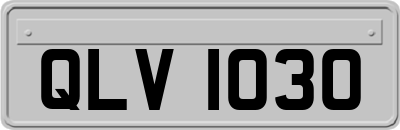 QLV 1030